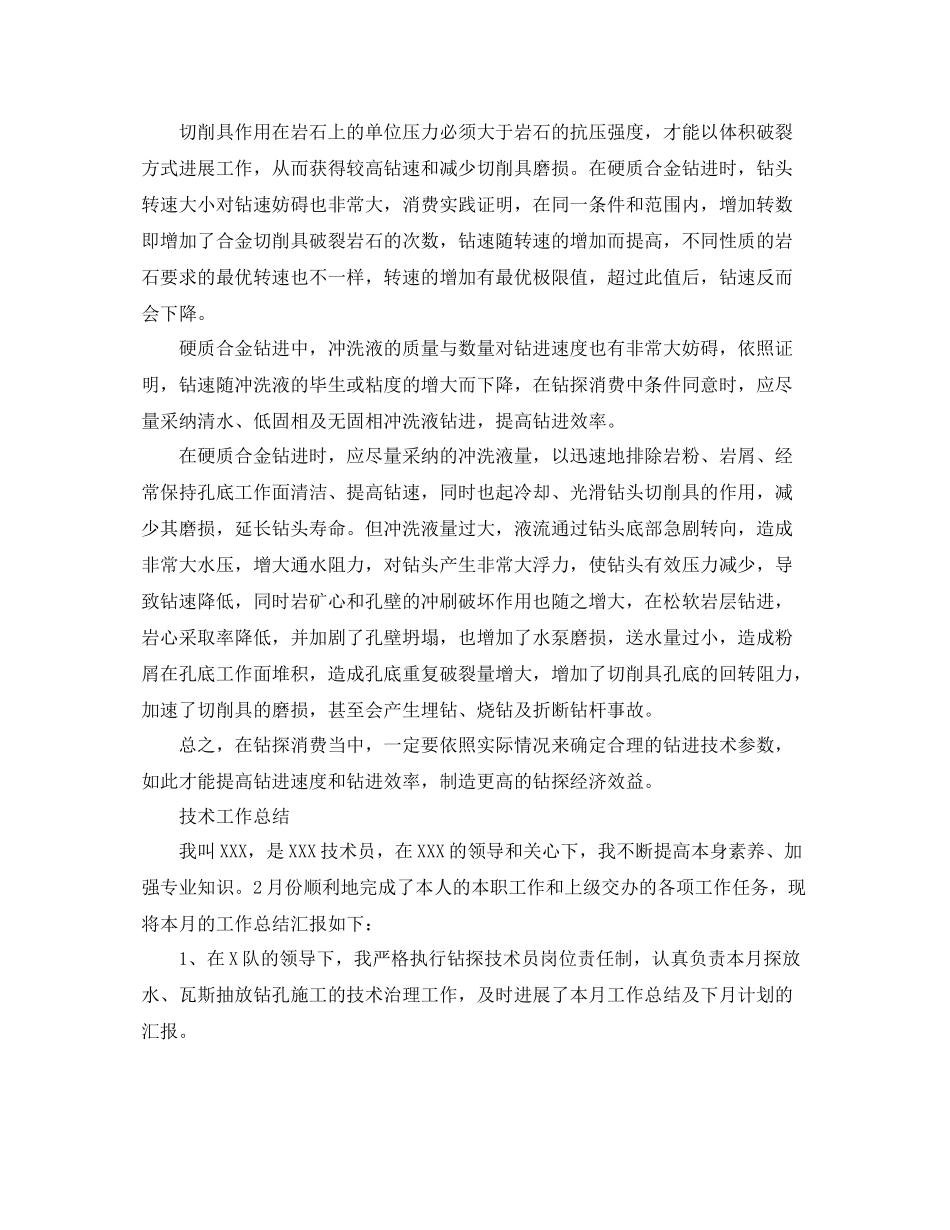 切削具作用在岩石上的单位压力必须大于岩石的抗压强度，才能以体积破裂方式进展工作，从而获得较高钻速和减少切削具磨损。在硬质合金钻进时，钻头转速大小对钻速妨碍也非常大，消费实践证明，在同一条件和范围内，增加转数即增加了合金切削具破裂岩石的次数，钻速随转速的增加而提高，不同性质的岩石要求的最优转速也不一样，转速的增加有最优极限值，超过此值后，钻速反而会下降。

硬质合金钻进中，冲洗液的质量与数量对钻进速度也有非常大妨碍，依照证明，钻速随冲洗液的毕生或粘度的增大而下降，在钻探消费中条件同意时，应尽量采纳清水、低固相及无固相冲洗液钻进，提高钻进效率。

在硬质合金钻进时，应尽量采纳的冲洗液量，以迅速地排除岩粉、岩屑、经常保持孔底工作面清洁、提高钻速，同时也起冷却、光滑钻头切削具的作用，减少其磨损，延长钻头寿命。但冲洗液量过大，液流通过钻头底部急剧转向，造成非常大水压，增大通水阻力，对钻头产生非常大浮力，使钻头有效压力减少，导致钻速降低，同时岩矿心和孔壁的冲刷破坏作用也随之增大，在松软岩层钻进，岩心采取率降低，并加剧了孔壁坍塌，也增加了水泵磨损，送水量过小，造成粉屑在孔底工作面堆积，造成孔底重复破裂量增大，增加了切削具孔底的回转阻力，加速了切削具的磨损，甚至会产生埋钻、烧钻及折断钻杆事故。

总之，在钻探消费当中，一定要依照实际情况来确定合理的钻进技术参数，如此才能提高钻进速度和钻进效率，制造更高的钻探经济效益。

技术工作总结

我叫XXX，是XXX技术员，在XXX的领导和关心下，我不断提高本身素养、加强专业知识。2月份顺利地完成了本人的本职工作和上级交办的各项工作任务，现将本月的工作总结汇报如下：

1、在X队的领导下，我严格执行钻探技术员岗位责任制，认真负责本月探放水、瓦斯抽放钻孔施工的技术治理工作，及时进展了本月工作总结及下月计划的汇报。